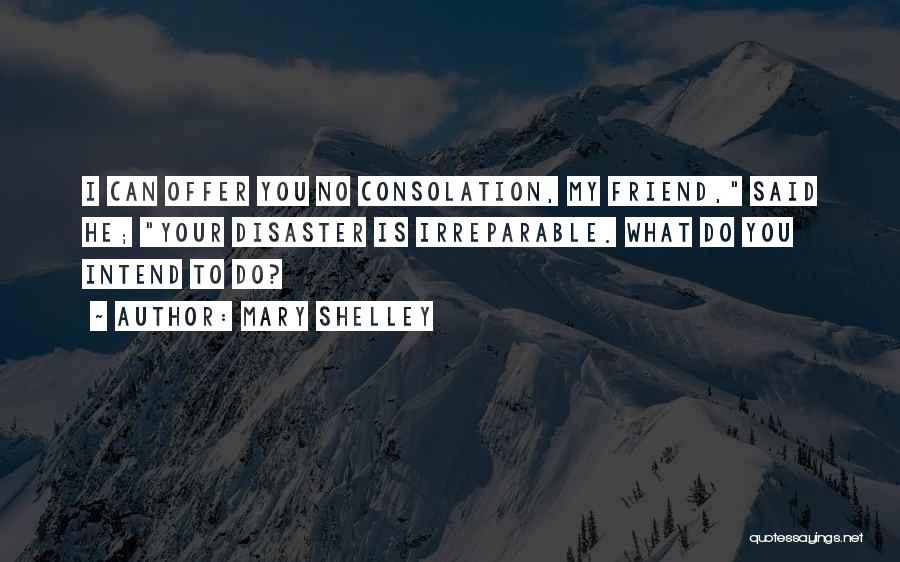 I CAN OFFER YOU NO CONSOLATION, MY FRIEND," SAID HE; "YOUR DISASTER IS IRREPARABLE. WHAT DO YOU INTEND TO DO?

~ AUTHOR: MARY SHELLEY

quotessayings.net